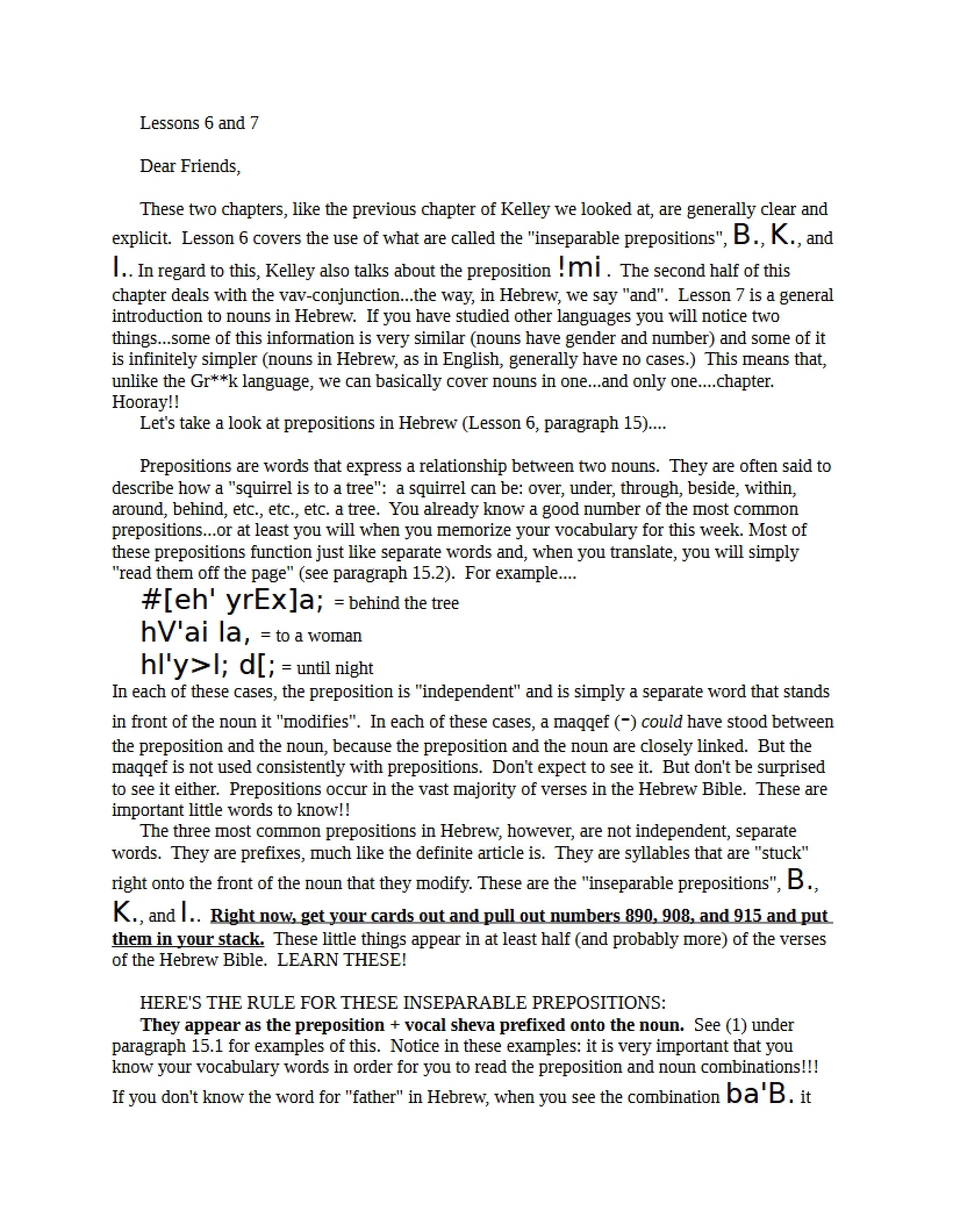 Lessons 6 and 7

Dear Friends,

These two chapters, like the previous chapter of Kelley we looked at, are generally clear and explicit. Lesson 6 covers the use of what are called the "inseparable prepositions", B., K., and l.. In regard to this, Kelley also talks about the preposition !mi . The second half of this chapter deals with the vav-conjunction...the way, in Hebrew, we say "and". Lesson 7 is a general introduction to nouns in Hebrew. If you have studied other languages you will notice two things...some of this information is very similar (nouns have gender and number) and some of it is infinitely simpler (nouns in Hebrew, as in English, generally have no cases.) This means that, unlike the Gr**k language, we can basically cover nouns in one...and only one....chapter. Hooray!!

Let's take a look at prepositions in Hebrew (Lesson 6, paragraph 15)....

Prepositions are words that express a relationship between two nouns. They are often said to describe how a "squirrel is to a tree": a squirrel can be: over, under, through, beside, within, around, behind, etc., etc., etc. a tree. You already know a good number of the most common prepositions...or at least you will when you memorize your vocabulary for this week. Most of these prepositions function just like separate words and, when you translate, you will simply "read them off the page" (see paragraph 15.2). For example....

#[eh' yrEx]a; = behind the tree
hV'ai la, = to a woman
hl'y>l; d[; = until night

In each of these cases, the preposition is "independent" and is simply a separate word that stands in front of the noun it "modifies". In each of these cases, a maqqef (-) could have stood between the preposition and the noun, because the preposition and the noun are closely linked. But the maqqef is not used consistently with prepositions. Don't expect to see it. But don't be surprised to see it either. Prepositions occur in the vast majority of verses in the Hebrew Bible. These are important little words to know!!

The three most common prepositions in Hebrew, however, are not independent, separate words. They are prefixes, much like the definite article is. They are syllables that are "stuck" right onto the front of the noun that they modify. These are the "inseparable prepositions", B., K., and l.. Right now, get your cards out and pull out numbers 890, 908, and 915 and put them in your stack. These little things appear in at least half (and probably more) of the verses of the Hebrew Bible. LEARN THESE!

HERE'S THE RULE FOR THESE INSEPARABLE PREPOSITIONS:

They appear as the preposition + vocal sheva prefixed onto the noun. See (1) under paragraph 15.1 for examples of this. Notice in these examples: it is very important that you know your vocabulary words in order for you to read the preposition and noun combinations!!! If you don't know the word for "father" in Hebrew, when you see the combination ba'B. it